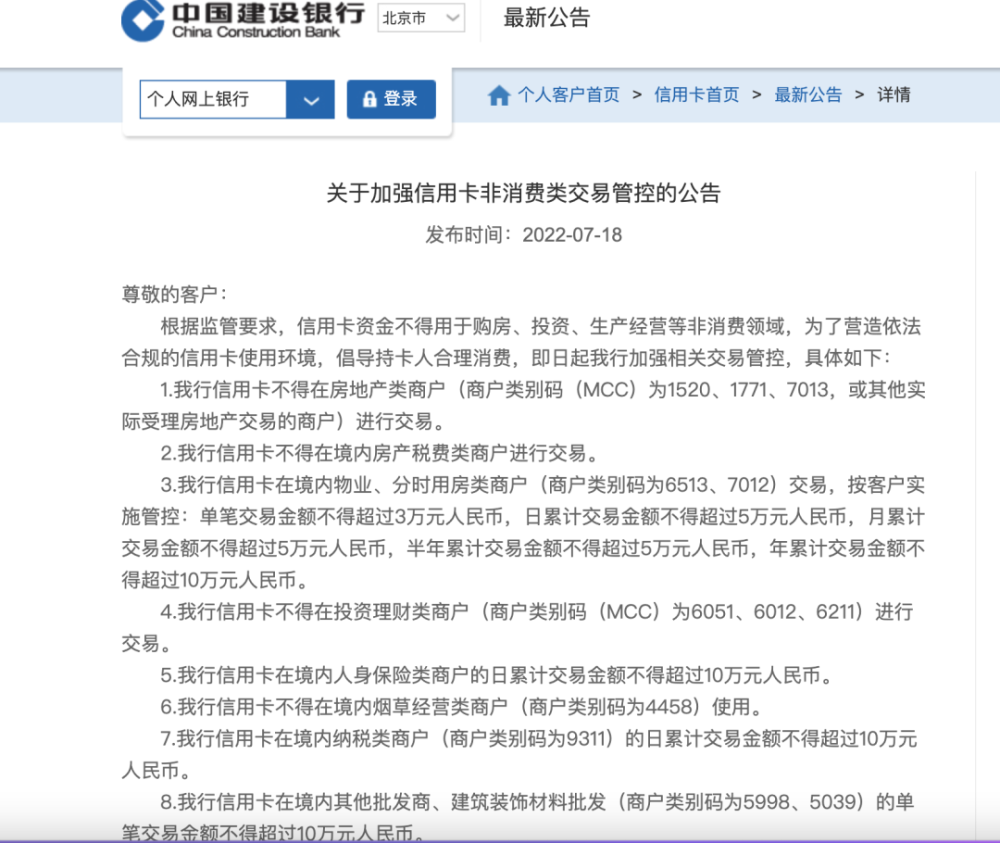 中国建设银行
China Construction Bank

北京市

最新公告

个人网上银行

登录

个人客户首页 > 信用卡首页 > 最新公告 > 详情

关于加强信用卡非消费类交易管控的公告

发布时间：2022-07-18

尊敬的客户：

根据监管要求，信用卡资金不得用于购房、投资、生产经营等非消费领域，为了营造依法合规的信用卡使用环境，倡导持卡人合理消费，即日起我行加强相关交易管控，具体如下：

1.我行信用卡不得在房地产类商户（商户类别码（MCC）为1520、1771、7013，或其他实际受理房地产交易的商户）进行交易。

2.我行信用卡不得在境内房产税费类商户进行交易。

3.我行信用卡在境内物业、分时用房类商户（商户类别码为6513、7012）交易，按客户实施管控：单笔交易金额不得超过3万元人民币，日累计交易金额不得超过5万元人民币，月累计交易金额不得超过5万元人民币，半年累计交易金额不得超过5万元人民币，年累计交易金额不得超过10万元人民币。

4.我行信用卡不得在投资理财类商户（商户类别码（MCC）为6051、6012、6211）进行交易。

5.我行信用卡在境内人身保险类商户的日累计交易金额不得超过10万元人民币。

6.我行信用卡不得在境内烟草经营类商户（商户类别码为4458）使用。

7.我行信用卡在境内纳税类商户（商户类别码为9311）的日累计交易金额不得超过10万元人民币。

8.我行信用卡在境内其他批发商、建筑装饰材料批发（商户类别码为5998、5039）的单笔交易金额不得超过10万元人民币。